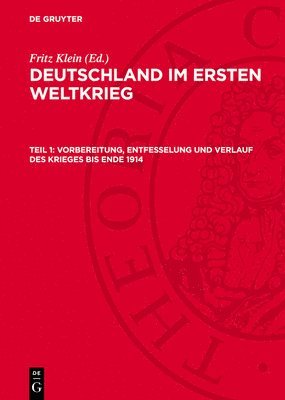 DE GRUYTER

Fritz Klein (Ed.)
DEUTSCHLAND IM ERSTEN WELTKRIEG

TEIL 1: VORBEREITUNG, ENTFESSELUNG UND VERLAUF DES KRIEGES BIS ENDE 1914

THEORIA C

DE G